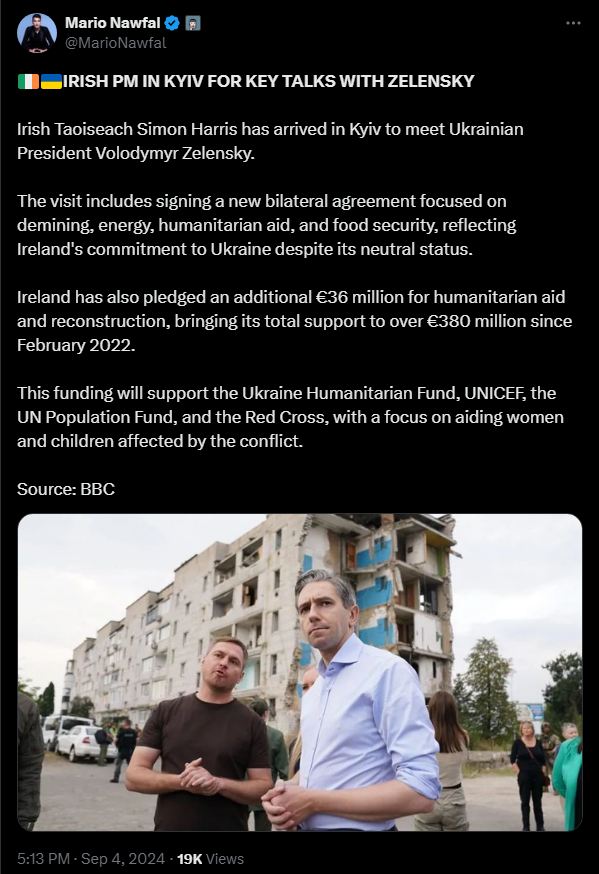 Mario Nawfal
@MarioNawfal

🇮🇪🇺🇦IRISH PM IN KYIV FOR KEY TALKS WITH ZELENSKY

Irish Taoiseach Simon Harris has arrived in Kyiv to meet Ukrainian President Volodymyr Zelensky.

The visit includes signing a new bilateral agreement focused on demining, energy, humanitarian aid, and food security, reflecting Ireland's commitment to Ukraine despite its neutral status.

Ireland has also pledged an additional €36 million for humanitarian aid and reconstruction, bringing its total support to over €380 million since February 2022.

This funding will support the Ukraine Humanitarian Fund, UNICEF, the UN Population Fund, and the Red Cross, with a focus on aiding women and children affected by the conflict.

Source: BBC

5:13 PM · Sep 4, 2024 · 19K Views